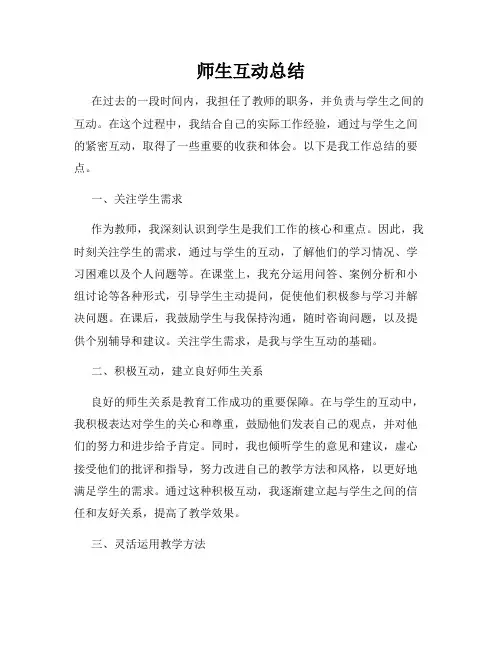 师生互动总结

在过去的一段时间内，我担任了教师的职务，并负责与学生之间的互动。在这个过程中，我结合自己的实际工作经验，通过与学生之间的紧密互动，取得了一些重要的收获和体会。以下是我工作总结的要点。

一、关注学生需求

作为教师，我深刻认识到学生是我们工作的核心和重点。因此，我时刻关注学生的需求，通过与学生的互动，了解他们的学习情况、学习困难以及个人问题等。在课堂上，我充分运用问答、案例分析和小组讨论等各种形式，引导学生主动提问，促使他们积极参与学习并解决问题。在课后，我鼓励学生与我保持沟通，随时咨询问题，以及提供个别辅导和建议。关注学生需求，是我与学生互动的基础。

二、积极互动，建立良好师生关系

良好的师生关系是教育工作成功的重要保障。在与学生的互动中，我积极表达对学生的关心和尊重，鼓励他们发表自己的观点，并对他们的努力和进步给予肯定。同时，我也倾听学生的意见和建议，虚心接受他们的批评和指导，努力改进自己的教学方法和风格，以更好地满足学生的需求。通过这种积极互动，我逐渐建立起与学生之间的信任和友好关系，提高了教学效果。

三、灵活运用教学方法